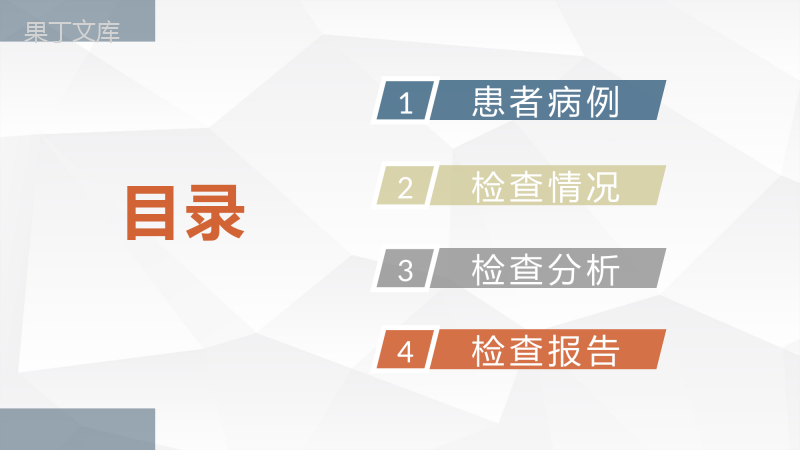 果丁文库

目录

1 患者病例

2 检查情况

3 检查分析

4 检查报告